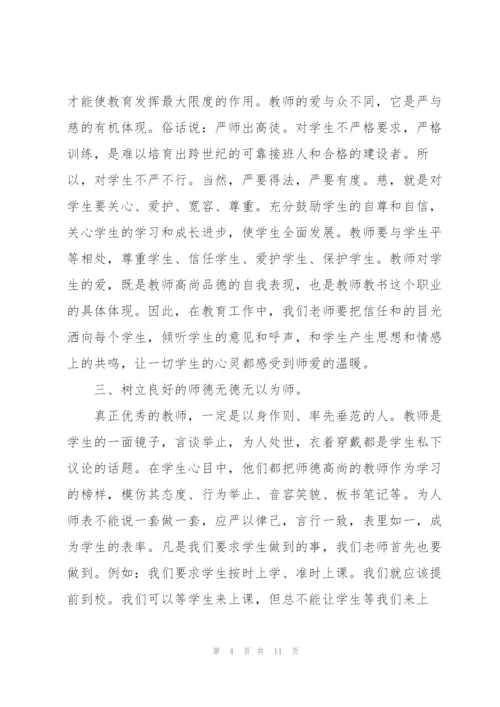 才能使教育发挥最大限度的作用。教师的爱与众不同，它是严与慈的有机体现。俗话说：严师出高徒。对学生不严格要求，严格训练，是难以培育出跨世纪的可靠接班人和合格的建设者。所以，对学生不严不行。当然，严要得法，严要有度。慈，就是对学生要关心、爱护、宽容、尊重。充分鼓励学生的自尊和自信，关心学生的学习和成长进步，使学生全面发展。教师要与学生平等相处，尊重学生、信任学生、爱护学生、保护学生。教师对学生的爱，既是教师高尚品德的自我表现，也是教师教书这个职业的具体体现。因此，在教育工作中，我们老师要把信任和的目光洒向每个学生，倾听学生的意见和呼声，和学生产生思想和情感上的共鸣，让一切学生的心灵都感受到师爱的温暖。

三、树立良好的师德无德无以为师。

真正优秀的教师，一定是以身作则、率先垂范的人。教师是学生的一面镜子，言谈举止，为人处世，衣着穿戴都是学生私下议论的话题。在学生心目中，他们都把师德高尚的教师作为学习的榜样，模仿其态度、行为举止、音容笑貌、板书笔记等。为人师表不能说一套做一套，应严以律己，言行一致，表里如一，成为学生的表率。凡是我们要求学生做到的事，我们老师首先也要做到。例如：我们要求学生按时上学、准时上课。我们就应该提前到校。我们可以等学生来上课，但总不能让学生等我们来上

第 4 页 共 11 页